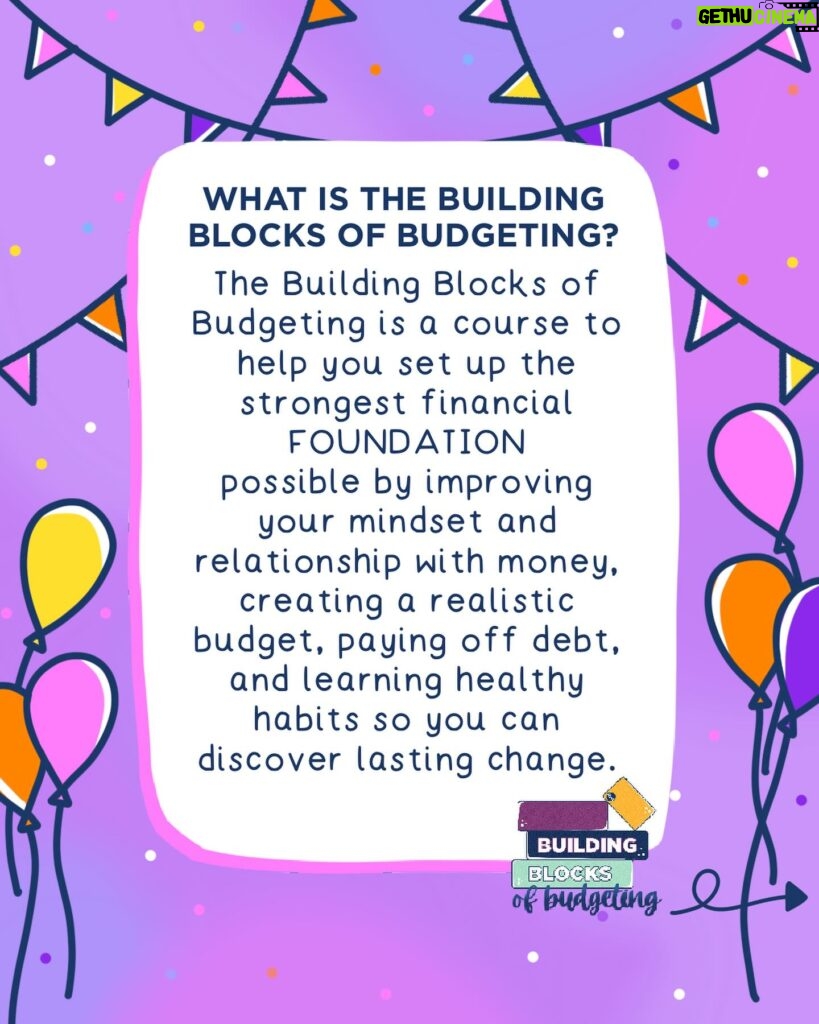 GETHU CINEMA

WHAT IS THE BUILDING BLOCKS OF BUDGETING?

The Building Blocks of Budgeting is a course to help you set up the strongest financial FOUNDATION possible by improving your mindset and relationship with money, creating a realistic budget, paying off debt, and learning healthy habits so you can discover lasting change.

BUILDING BLOCKS of budgeting